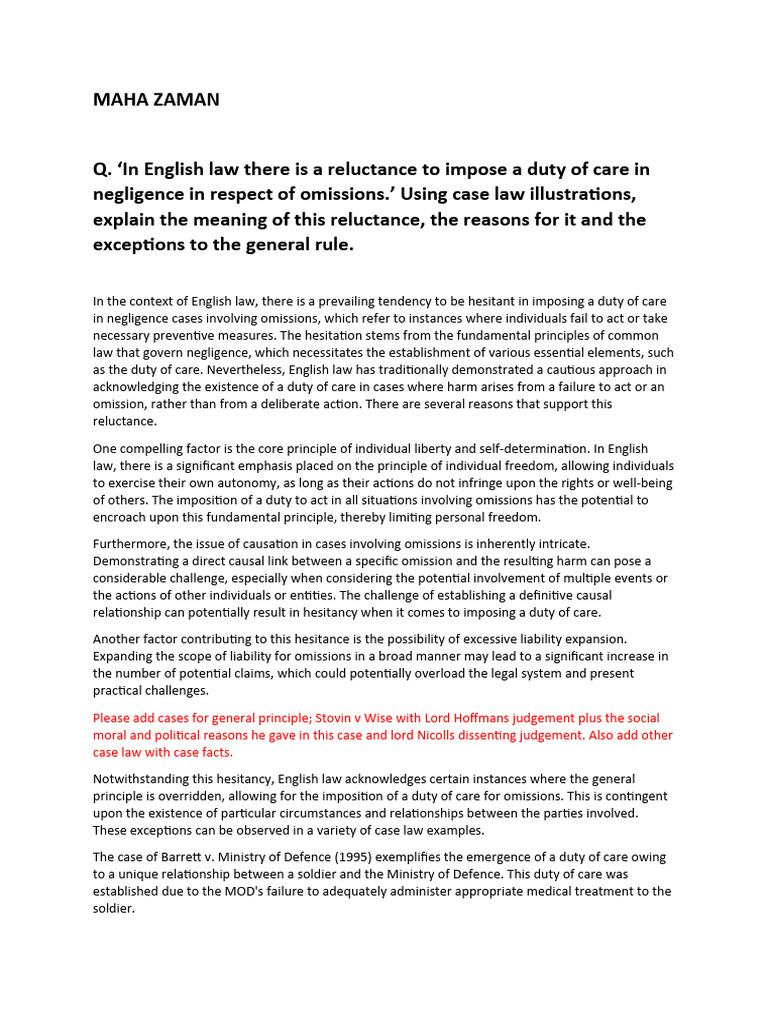 MAHA ZAMAN

Q. 'In English law there is a reluctance to impose a duty of care in negligence in respect of omissions.' Using case law illustrations, explain the meaning of this reluctance, the reasons for it and the exceptions to the general rule.

In the context of English law, there is a prevailing tendency to be hesitant in imposing a duty of care in negligence cases involving omissions, which refer to instances where individuals fail to act or take necessary preventive measures. The hesitation stems from the fundamental principles of common law that govern negligence, which necessitates the establishment of various essential elements, such as the duty of care. Nevertheless, English law has traditionally demonstrated a cautious approach in acknowledging the existence of a duty of care in cases where harm arises from a failure to act or an omission, rather than from a deliberate action. There are several reasons that support this reluctance.

One compelling factor is the core principle of individual liberty and self-determination. In English law, there is a significant emphasis placed on the principle of individual freedom, allowing individuals to exercise their own autonomy, as long as their actions do not infringe upon the rights or well-being of others. The imposition of a duty to act in all situations involving omissions has the potential to encroach upon this fundamental principle, thereby limiting personal freedom.

Furthermore, the issue of causation in cases involving omissions is inherently intricate. Demonstrating a direct causal link between a specific omission and the resulting harm can pose a considerable challenge, especially when considering the potential involvement of multiple events or the actions of other individuals or entities. The challenge of establishing a definitive causal relationship can potentially result in hesitancy when it comes to imposing a duty of care.

Another factor contributing to this hesitance is the possibility of excessive liability expansion. Expanding the scope of liability for omissions in a broad manner may lead to a significant increase in the number of potential claims, which could potentially overload the legal system and present practical challenges.

Please add cases for general principle; Stovin v Wise with Lord Hoffmans judgement plus the social moral and political reasons he gave in this case and lord Nicolls dissenting judgement. Also add other case law with case facts.

Notwithstanding this hesitancy, English law acknowledges certain instances where the general principle is overridden, allowing for the imposition of a duty of care for omissions. This is contingent upon the existence of particular circumstances and relationships between the parties involved. These exceptions can be observed in a variety of case law examples.

The case of Barrett v. Ministry of Defence (1995) exemplifies the emergence of a duty of care owing to a unique relationship between a soldier and the Ministry of Defence. This duty of care was established due to the MOD's failure to adequately administer appropriate medical treatment to the soldier.